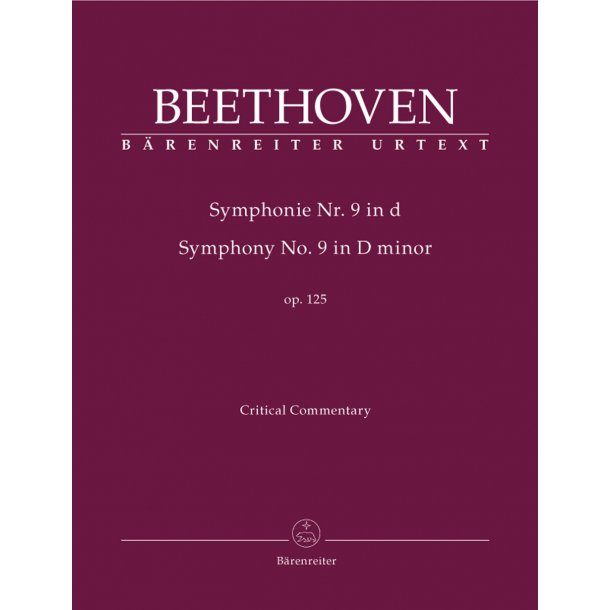 BEETHOVEN
BÄRENREITER URTEXT

Symphonie Nr. 9 in d
Symphony No. 9 in D minor

op. 125

Critical Commentary

Bärenreiter